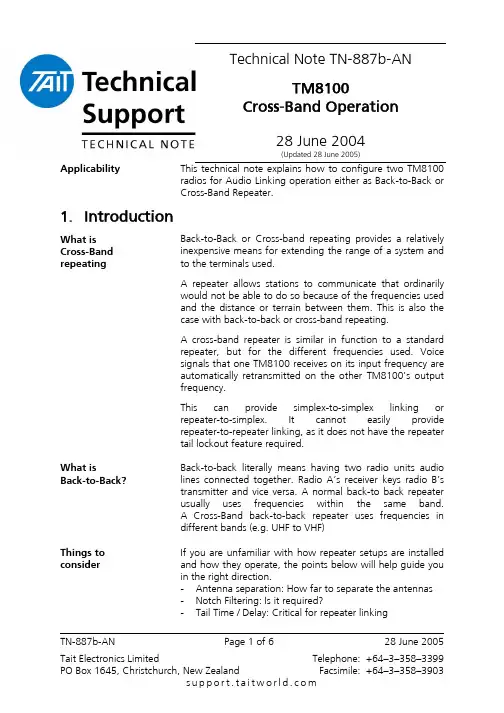 TAIT Technical Support
TECHNICAL NOTE

Technical Note TN-887b-AN

TM8100
Cross-Band Operation

28 June 2004
(Updated 28 June 2005)

Applicability

This technical note explains how to configure two TM8100 radios for Audio Linking operation either as Back-to-Back or Cross-Band Repeater.

1. Introduction

What is Cross-Band repeating

Back-to-Back or Cross-band repeating provides a relatively inexpensive means for extending the range of a system and to the terminals used.

A repeater allows stations to communicate that ordinarily would not be able to do so because of the frequencies used and the distance or terrain between them. This is also the case with back-to-back or cross-band repeating.

A cross-band repeater is similar in function to a standard repeater, but for the different frequencies used. Voice signals that one TM8100 receives on its input frequency are automatically retransmitted on the other TM8100's output frequency.

This can provide simplex-to-simplex linking or repeater-to-simplex. It cannot easily provide repeater-to-repeater linking, as it does not have the repeater tail lockout feature required.

What is Back-to-Back?

Back-to-back literally means having two radio units audio lines connected together. Radio A's receiver keys radio B's transmitter and vice versa. A normal back-to back repeater usually uses frequencies within the same band. A Cross-Band back-to-back repeater uses frequencies in different bands (e.g. UHF to VHF)

Things to consider

If you are unfamiliar with how repeater setups are installed and how they operate, the points below will help guide you in the right direction.
- Antenna separation: How far to separate the antennas
- Notch Filtering: Is it required?
- Tail Time / Delay: Critical for repeater linking

TN-887b-AN Page 1 of 6 28 June 2005

Tait Electronics Limited
PO Box 1645, Christchurch, New Zealand
Telephone: +64–3–358–3399
Facsimile: +64–3–358–3903
support.taitworld.com